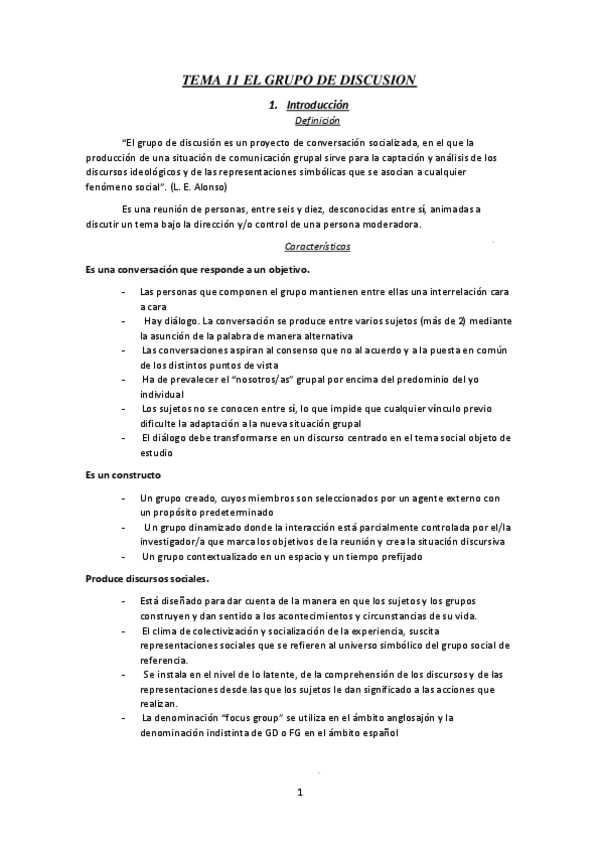 TEMA 11 EL GRUPO DE DISCUSION

1. Introducción

Definición

"El grupo de discusión es un proyecto de conversación socializada, en el que la producción de una situación de comunicación grupal sirve para la captación y análisis de los discursos ideológicos y de las representaciones simbólicas que se asocian a cualquier fenómeno social". (L. E. Alonso)

Es una reunión de personas, entre seis y diez, desconocidas entre sí, animadas a discutir un tema bajo la dirección y/o control de una persona moderadora.

Características

Es una conversación que responde a un objetivo.

- Las personas que componen el grupo mantienen entre ellas una interrelación cara a cara
- Hay diálogo. La conversación se produce entre varios sujetos (más de 2) mediante la asunción de la palabra de manera alternativa
- Las conversaciones aspiran al consenso que no al acuerdo y a la puesta en común de los distintos puntos de vista
- Ha de prevalecer el "nosotros/as" grupal por encima del predominio del yo individual
- Los sujetos no se conocen entre sí, lo que impide que cualquier vínculo previo dificulte la adaptación a la nueva situación grupal
- El diálogo debe transformarse en un discurso centrado en el tema social objeto de estudio

Es un constructo

- Un grupo creado, cuyos miembros son seleccionados por un agente externo con un propósito predeterminado
- Un grupo dinamizado donde la interacción está parcialmente controlada por el/la investigador/a que marca los objetivos de la reunión y crea la situación discursiva
- Un grupo contextualizado en un espacio y un tiempo prefijado

Produce discursos sociales.

- Está diseñado para dar cuenta de la manera en que los sujetos y los grupos construyen y dan sentido a los acontecimientos y circunstancias de su vida.
- El clima de colectivización y socialización de la experiencia, suscita representaciones sociales que se refieren al universo simbólico del grupo social de referencia.
- Se instala en el nivel de lo latente, de la comprehensión de los discursos y de las representaciones desde las que los sujetos le dan significado a las acciones que realizan.
- La denominación "focus group" se utiliza en el ámbito anglosajón y la denominación indistinta de GD o FG en el ámbito español

1